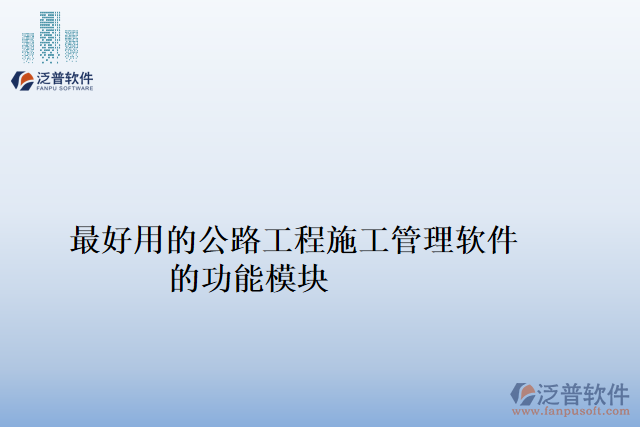 泛普软件
FANPU SOFTWARE

最好用的公路工程施工管理软件的功能模块

泛普软件
www.fanpusoft.com